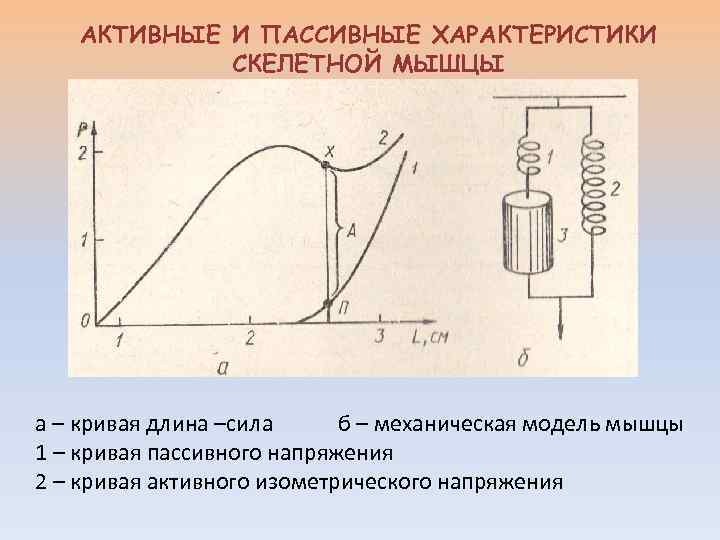 АКТИВНЫЕ И ПАССИВНЫЕ ХАРАКТЕРИСТИКИ СКЕЛЕТНОЙ МЫШЦЫ

P
2
1
0
1
2
3
L, см
X
2
1
A
П
а

1
2
3
б

а – кривая длина –сила б – механическая модель мышцы
1 – кривая пассивного напряжения
2 – кривая активного изометрического напряжения